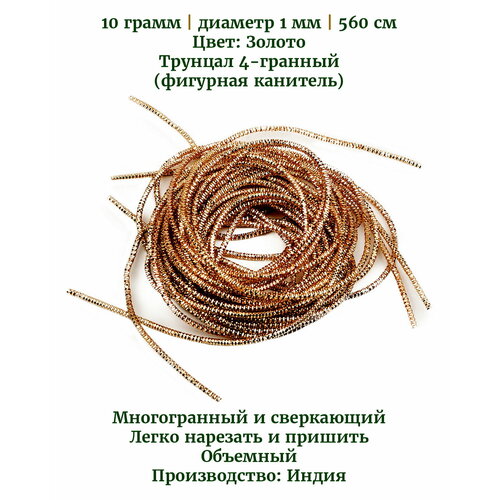 10 грамм | диаметр 1 мм | 560 см
Цвет: Золото
Трунцал 4-гранный
(фигурная канитель)

Многогранный и сверкающий
Легко нарезать и пришить
Объемный
Производство: Индия